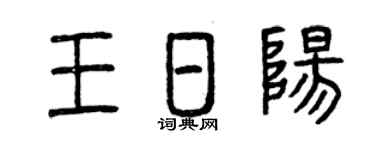 王日陽
词典网